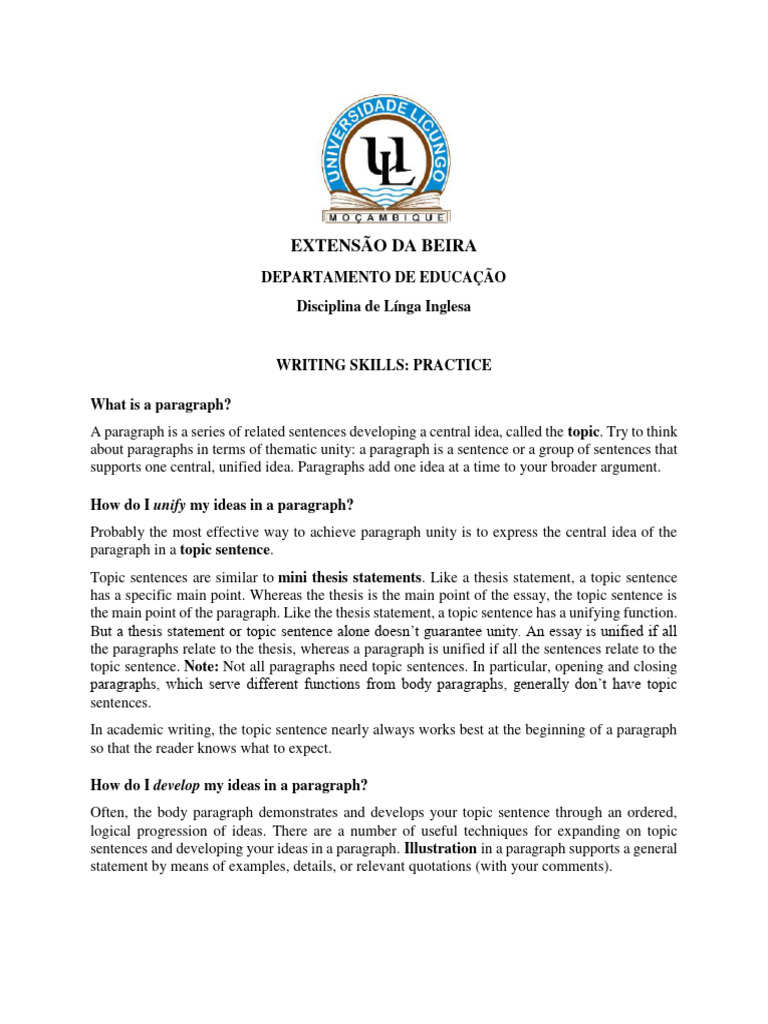 UNIVERSIDADE LICUNGO
UL
MOÇAMBIQUE

EXTENSÃO DA BEIRA

DEPARTAMENTO DE EDUCAÇÃO

Disciplina de Línga Inglesa

WRITING SKILLS: PRACTICE

What is a paragraph?

A paragraph is a series of related sentences developing a central idea, called the topic. Try to think about paragraphs in terms of thematic unity: a paragraph is a sentence or a group of sentences that supports one central, unified idea. Paragraphs add one idea at a time to your broader argument.

How do I unify my ideas in a paragraph?

Probably the most effective way to achieve paragraph unity is to express the central idea of the paragraph in a topic sentence.

Topic sentences are similar to mini thesis statements. Like a thesis statement, a topic sentence has a specific main point. Whereas the thesis is the main point of the essay, the topic sentence is the main point of the paragraph. Like the thesis statement, a topic sentence has a unifying function. But a thesis statement or topic sentence alone doesn't guarantee unity. An essay is unified if all the paragraphs relate to the thesis, whereas a paragraph is unified if all the sentences relate to the topic sentence. Note: Not all paragraphs need topic sentences. In particular, opening and closing paragraphs, which serve different functions from body paragraphs, generally don't have topic sentences.

In academic writing, the topic sentence nearly always works best at the beginning of a paragraph so that the reader knows what to expect.

How do I develop my ideas in a paragraph?

Often, the body paragraph demonstrates and develops your topic sentence through an ordered, logical progression of ideas. There are a number of useful techniques for expanding on topic sentences and developing your ideas in a paragraph. Illustration in a paragraph supports a general statement by means of examples, details, or relevant quotations (with your comments).